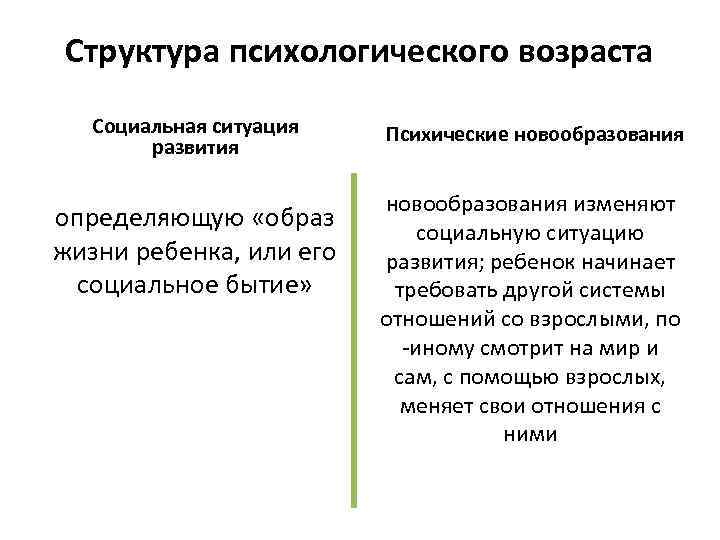 Структура психологического возраста

Социальная ситуация развития

определяющую «образ жизни ребенка, или его социальное бытие»

Психические новообразования

новообразования изменяют социальную ситуацию развития; ребенок начинает требовать другой системы отношений со взрослыми, по -иному смотрит на мир и сам, с помощью взрослых, меняет свои отношения с ними